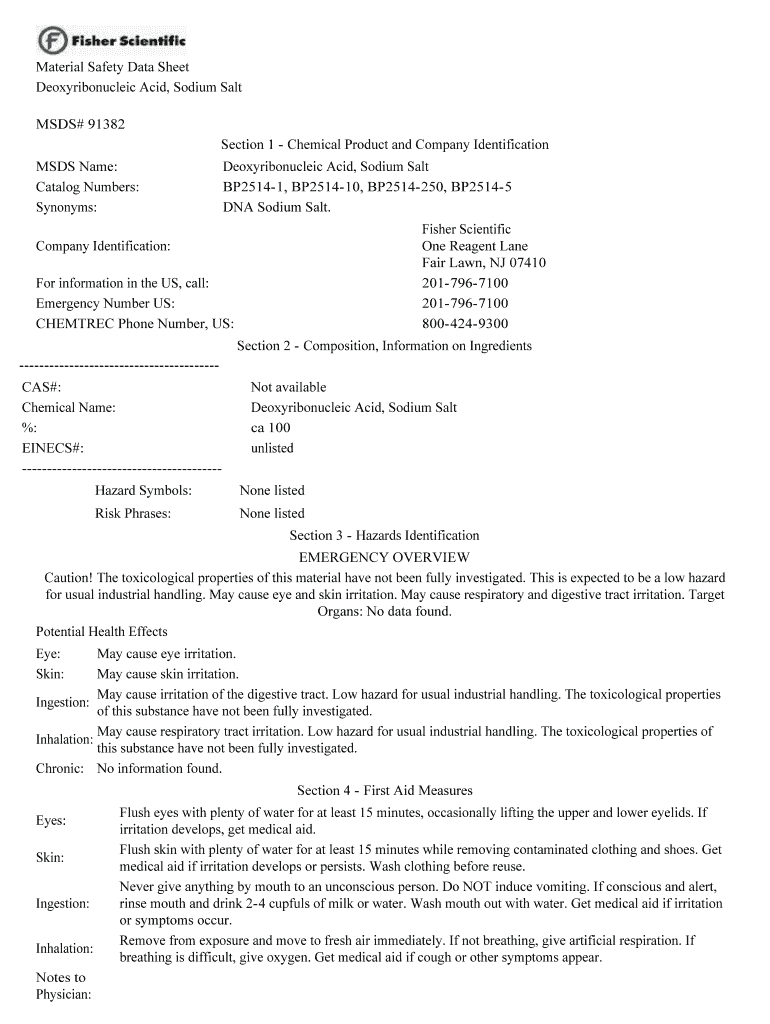 Fisher Scientific

Material Safety Data Sheet
Deoxyribonucleic Acid, Sodium Salt

MSDS# 91382

Section 1 - Chemical Product and Company Identification

MSDS Name: Deoxyribonucleic Acid, Sodium Salt
Catalog Numbers: BP2514-1, BP2514-10, BP2514-250, BP2514-5
Synonyms: DNA Sodium Salt.

Company Identification: Fisher Scientific
One Reagent Lane
Fair Lawn, NJ 07410

For information in the US, call: 201-796-7100
Emergency Number US: 201-796-7100
CHEMTREC Phone Number, US: 800-424-9300

Section 2 - Composition, Information on Ingredients

----------------------------------------
CAS#: Not available
Chemical Name: Deoxyribonucleic Acid, Sodium Salt
%: ca 100
EINECS#: unlisted
----------------------------------------

Hazard Symbols: None listed
Risk Phrases: None listed

Section 3 - Hazards Identification

EMERGENCY OVERVIEW

Caution! The toxicological properties of this material have not been fully investigated. This is expected to be a low hazard for usual industrial handling. May cause eye and skin irritation. May cause respiratory and digestive tract irritation. Target Organs: No data found.

Potential Health Effects
Eye: May cause eye irritation.
Skin: May cause skin irritation.
Ingestion: May cause irritation of the digestive tract. Low hazard for usual industrial handling. The toxicological properties of this substance have not been fully investigated.
Inhalation: May cause respiratory tract irritation. Low hazard for usual industrial handling. The toxicological properties of this substance have not been fully investigated.
Chronic: No information found.

Section 4 - First Aid Measures

Eyes: Flush eyes with plenty of water for at least 15 minutes, occasionally lifting the upper and lower eyelids. If irritation develops, get medical aid.
Skin: Flush skin with plenty of water for at least 15 minutes while removing contaminated clothing and shoes. Get medical aid if irritation develops or persists. Wash clothing before reuse.
Ingestion: Never give anything by mouth to an unconscious person. Do NOT induce vomiting. If conscious and alert, rinse mouth and drink 2-4 cupfuls of milk or water. Wash mouth out with water. Get medical aid if irritation or symptoms occur.
Inhalation: Remove from exposure and move to fresh air immediately. If not breathing, give artificial respiration. If breathing is difficult, give oxygen. Get medical aid if cough or other symptoms appear.
Notes to Physician: